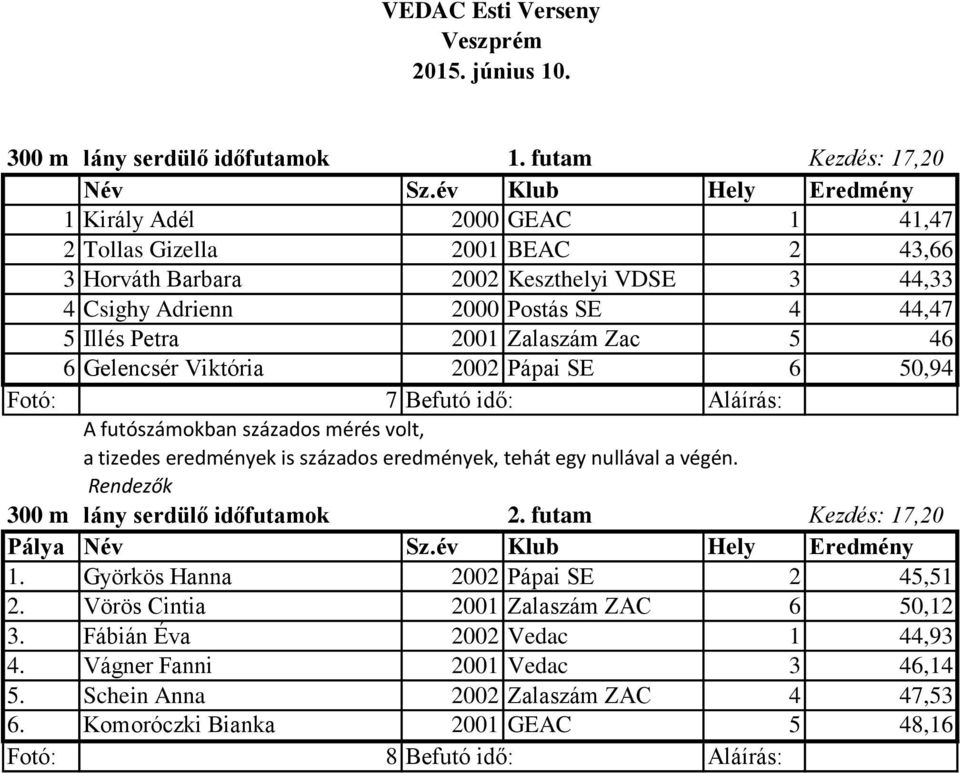 VEDAC Esti Verseny
Veszprém
2015. június 10.

300 m lány serdülő időfutamok 1. futam Kezdés: 17,20

| | Név | Sz.év | Klub | Hely | Eredmény |
|---|---|---|---|---|---|
| 1 | Király Adél | 2000 | GEAC | 1 | 41,47 |
| 2 | Tollas Gizella | 2001 | BEAC | 2 | 43,66 |
| 3 | Horváth Barbara | 2002 | Keszthelyi VDSE | 3 | 44,33 |
| 4 | Csighy Adrienn | 2000 | Postás SE | 4 | 44,47 |
| 5 | Illés Petra | 2001 | Zalaszám Zac | 5 | 46 |
| 6 | Gelencsér Viktória | 2002 | Pápai SE | 6 | 50,94 |
| Fotó: | | 7 | Befutó idő: | Aláírás: | |

A futószámokban százados mérés volt,
a tizedes eredmények is százados eredmények, tehát egy nullával a végén.
Rendezők

300 m lány serdülő időfutamok 2. futam Kezdés: 17,20

| Pálya | Név | Sz.év | Klub | Hely | Eredmény |
|---|---|---|---|---|---|
| 1. | Györkös Hanna | 2002 | Pápai SE | 2 | 45,51 |
| 2. | Vörös Cintia | 2001 | Zalaszám ZAC | 6 | 50,12 |
| 3. | Fábián Éva | 2002 | Vedac | 1 | 44,93 |
| 4. | Vágner Fanni | 2001 | Vedac | 3 | 46,14 |
| 5. | Schein Anna | 2002 | Zalaszám ZAC | 4 | 47,53 |
| 6. | Komoróczki Bianka | 2001 | GEAC | 5 | 48,16 |
| Fotó: | | 8 | Befutó idő: | Aláírás: | |